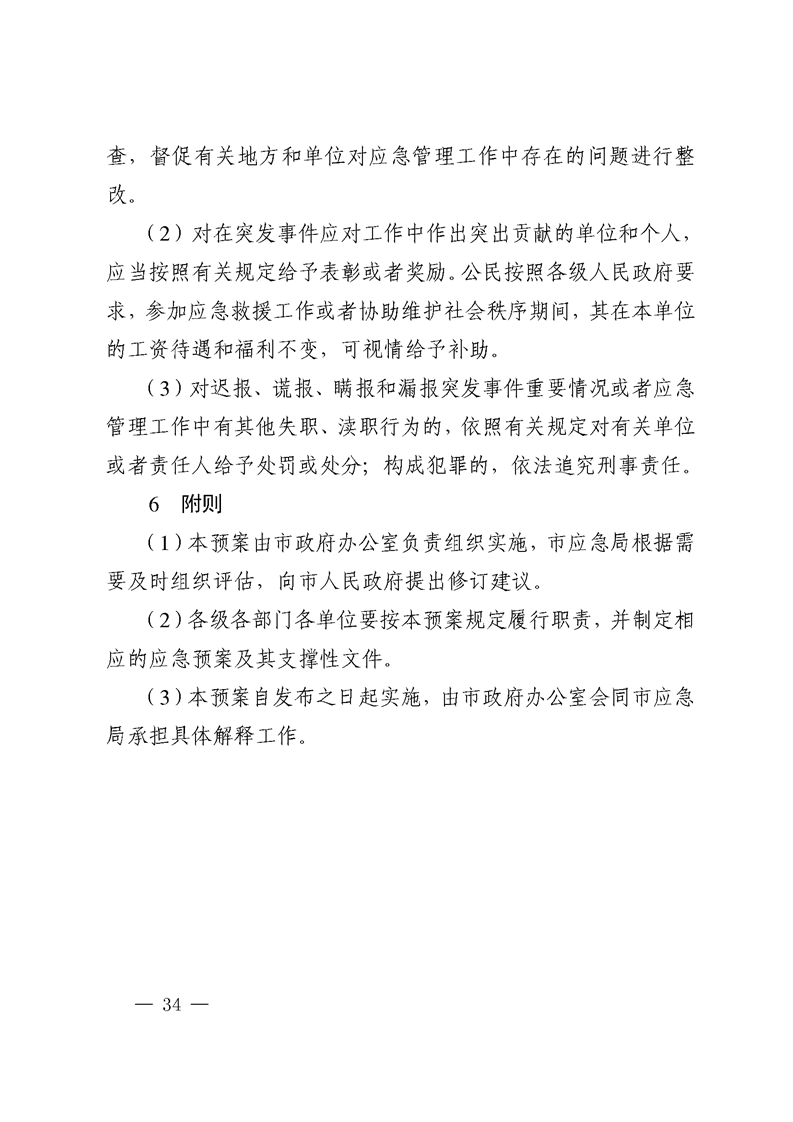 查，督促有关地方和单位对应急管理工作中存在的问题进行整改。

（2）对在突发事件应对工作中作出突出贡献的单位和个人，应当按照有关规定给予表彰或者奖励。公民按照各级人民政府要求，参加应急救援工作或者协助维护社会秩序期间，其在本单位的工资待遇和福利不变，可视情给予补助。

（3）对迟报、谎报、瞒报和漏报突发事件重要情况或者应急管理工作中有其他失职、渎职行为的，依照有关规定对有关单位或者责任人给予处罚或处分；构成犯罪的，依法追究刑事责任。

6　附则

（1）本预案由市政府办公室负责组织实施，市应急局根据需要及时组织评估，向市人民政府提出修订建议。

（2）各级各部门各单位要按本预案规定履行职责，并制定相应的应急预案及其支撑性文件。

（3）本预案自发布之日起实施，由市政府办公室会同市应急局承担具体解释工作。

— 34 —